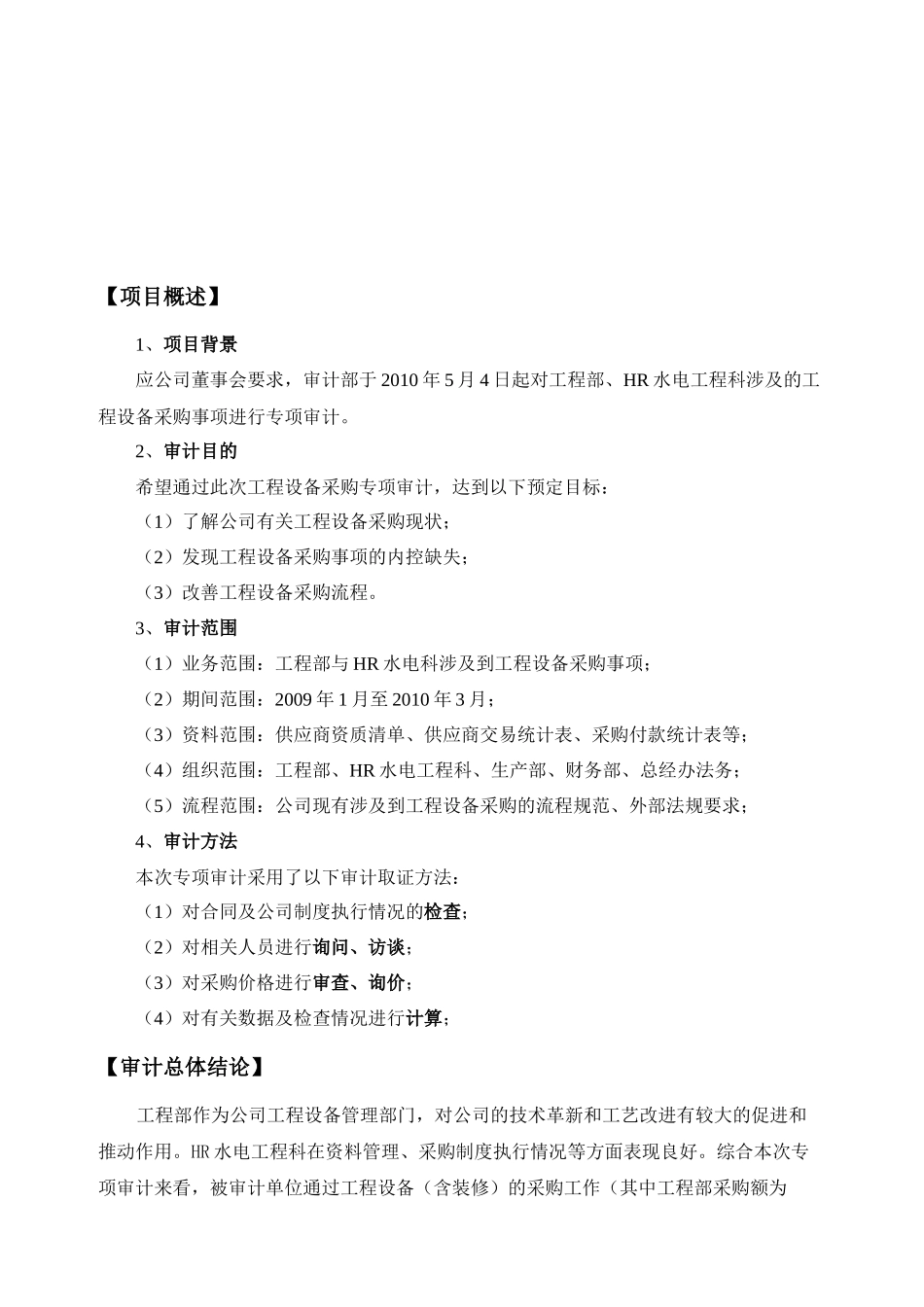 【项目概述】

1、项目背景

应公司董事会要求，审计部于 2010 年 5 月 4 日起对工程部、HR 水电工程科涉及的工程设备采购事项进行专项审计。

2、审计目的

希望通过此次工程设备采购专项审计，达到以下预定目标：

（1）了解公司有关工程设备采购现状；

（2）发现工程设备采购事项的内控缺失；

（3）改善工程设备采购流程。

3、审计范围

（1）业务范围：工程部与 HR 水电科涉及到工程设备采购事项；

（2）期间范围：2009 年 1 月至 2010 年 3 月；

（3）资料范围：供应商资质清单、供应商交易统计表、采购付款统计表等；

（4）组织范围：工程部、HR 水电工程科、生产部、财务部、总经办法务；

（5）流程范围：公司现有涉及到工程设备采购的流程规范、外部法规要求；

4、审计方法

本次专项审计采用了以下审计取证方法：

（1）对合同及公司制度执行情况的检查；

（2）对相关人员进行询问、访谈；

（3）对采购价格进行审查、询价；

（4）对有关数据及检查情况进行计算；

【审计总体结论】

工程部作为公司工程设备管理部门，对公司的技术革新和工艺改进有较大的促进和推动作用。HR 水电工程科在资料管理、采购制度执行情况等方面表现良好。综合本次专项审计来看，被审计单位通过工程设备（含装修）的采购工作（其中工程部采购额为